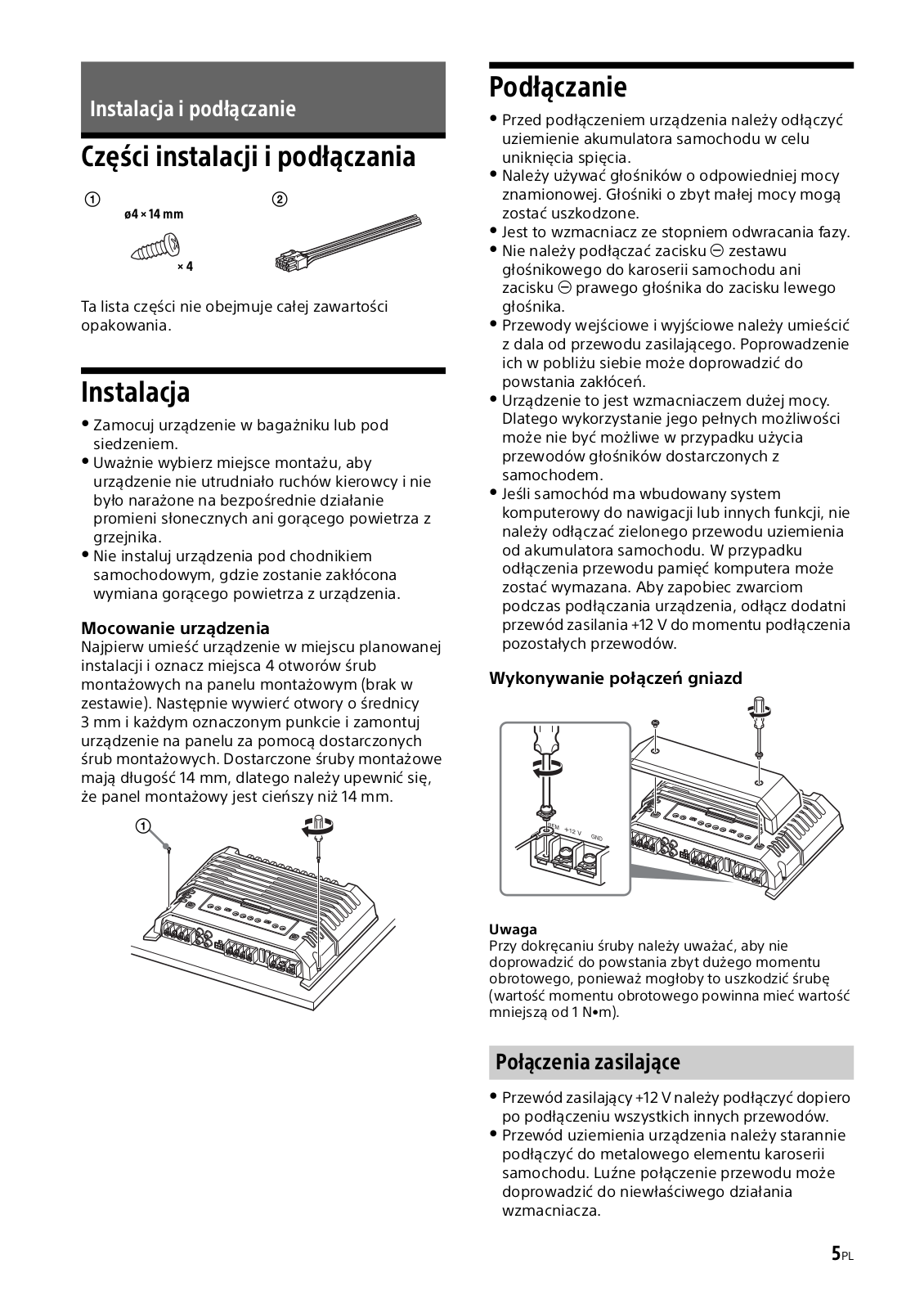 Instalacja i podłączanie

Części instalacji i podłączania

①
ø4 × 14 mm
× 4

②

Ta lista części nie obejmuje całej zawartości opakowania.

Instalacja

• Zamocuj urządzenie w bagażniku lub pod siedzeniem.
• Uważnie wybierz miejsce montażu, aby urządzenie nie utrudniało ruchów kierowcy i nie było narażone na bezpośrednie działanie promieni słonecznych ani gorącego powietrza z grzejnika.
• Nie instaluj urządzenia pod chodnikiem samochodowym, gdzie zostanie zakłócona wymiana gorącego powietrza z urządzenia.

Mocowanie urządzenia
Najpierw umieść urządzenie w miejscu planowanej instalacji i oznacz miejsca 4 otworów śrub montażowych na panelu montażowym (brak w zestawie). Następnie wywierć otwory o średnicy 3 mm i każdym oznaczonym punkcie i zamontuj urządzenie na panelu za pomocą dostarczonych śrub montażowych. Dostarczone śruby montażowe mają długość 14 mm, dlatego należy upewnić się, że panel montażowy jest cieńszy niż 14 mm.

①

Podłączanie

• Przed podłączeniem urządzenia należy odłączyć uziemienie akumulatora samochodu w celu uniknięcia spięcia.
• Należy używać głośników o odpowiedniej mocy znamionowej. Głośniki o zbyt małej mocy mogą zostać uszkodzone.
• Jest to wzmacniacz ze stopniem odwracania fazy.
• Nie należy podłączać zacisku ⊖ zestawu głośnikowego do karoserii samochodu ani zacisku ⊖ prawego głośnika do zacisku lewego głośnika.
• Przewody wejściowe i wyjściowe należy umieścić z dala od przewodu zasilającego. Poprowadzenie ich w pobliżu siebie może doprowadzić do powstania zakłóceń.
• Urządzenie to jest wzmacniaczem dużej mocy. Dlatego wykorzystanie jego pełnych możliwości może nie być możliwe w przypadku użycia przewodów głośników dostarczonych z samochodem.
• Jeśli samochód ma wbudowany system komputerowy do nawigacji lub innych funkcji, nie należy odłączać zielonego przewodu uziemienia od akumulatora samochodu. W przypadku odłączenia przewodu pamięć komputera może zostać wymazana. Aby zapobiec zwarciom podczas podłączania urządzenia, odłącz dodatni przewód zasilania +12 V do momentu podłączenia pozostałych przewodów.

Wykonywanie połączeń gniazd

REM +12 V GND

Uwaga
Przy dokręcaniu śruby należy uważać, aby nie doprowadzić do powstania zbyt dużego momentu obrotowego, ponieważ mogłoby to uszkodzić śrubę (wartość momentu obrotowego powinna mieć wartość mniejszą od 1 N•m).

Połączenia zasilające

• Przewód zasilający +12 V należy podłączyć dopiero po podłączeniu wszystkich innych przewodów.
• Przewód uziemienia urządzenia należy starannie podłączyć do metalowego elementu karoserii samochodu. Luźne połączenie przewodu może doprowadzić do niewłaściwego działania wzmacniacza.

5PL